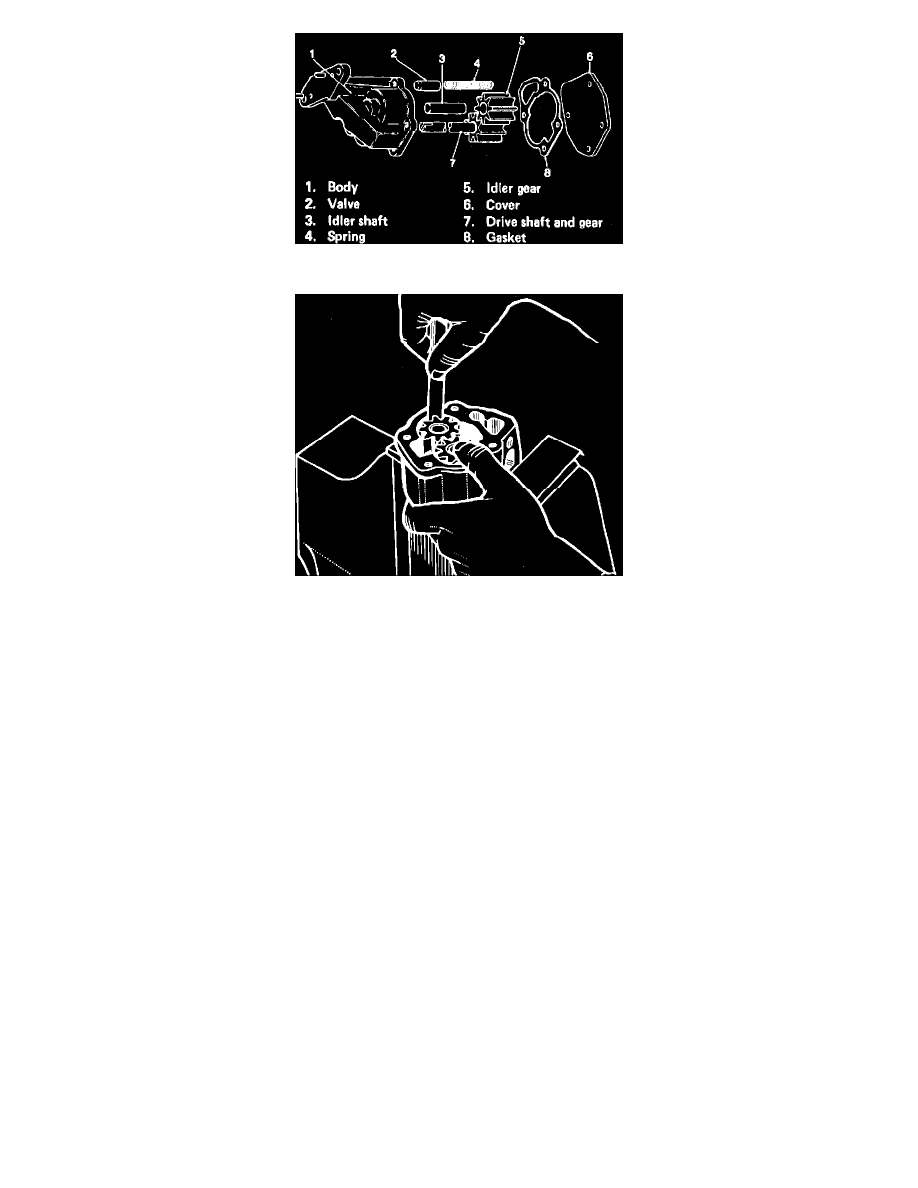 1 2 3 4 5 6 7 8

1. Body
2. Valve
3. Idler shaft
4. Spring

5. Idler gear
6. Cover
7. Drive shaft and gear
8. Gasket